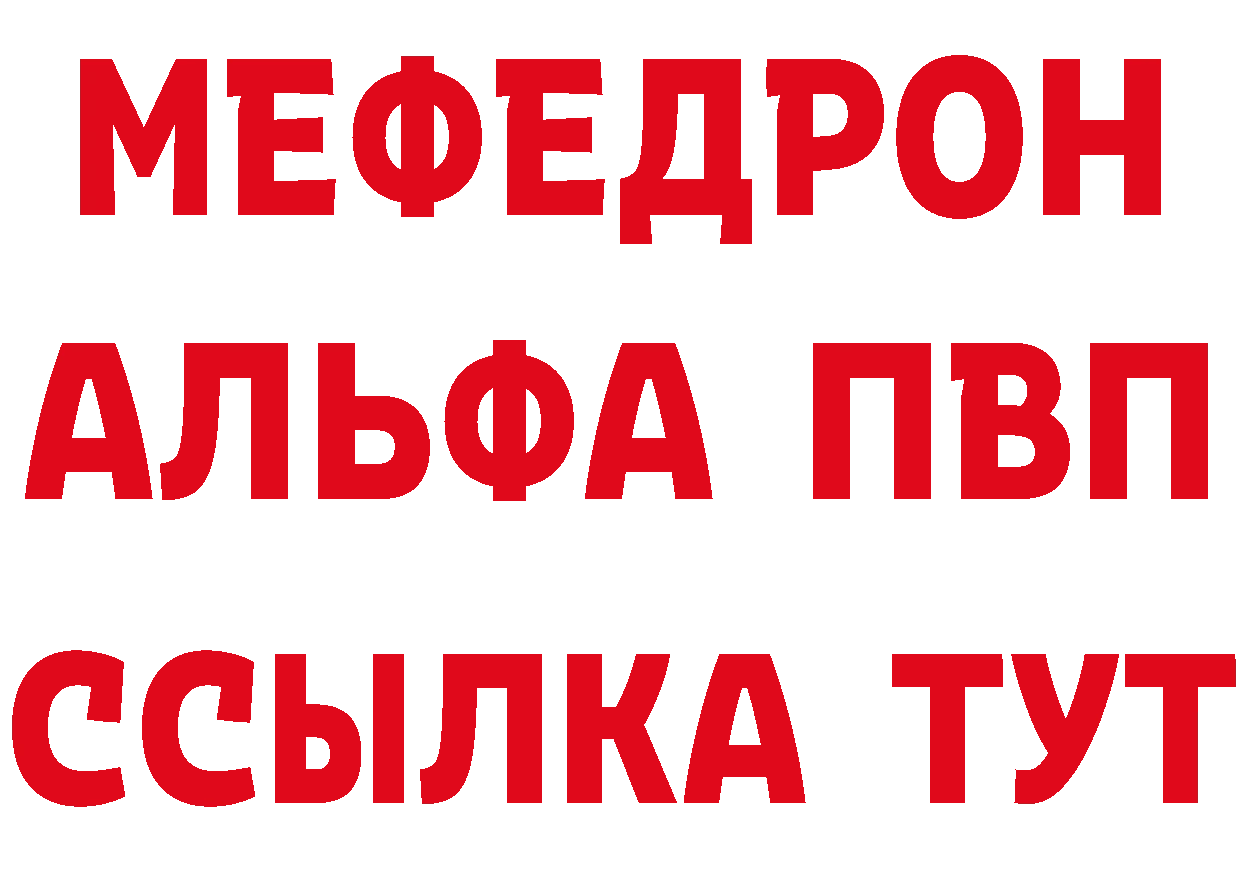 МЕФЕДРОН
АЛЬФА ПВП
ССЫЛКА ТУТ